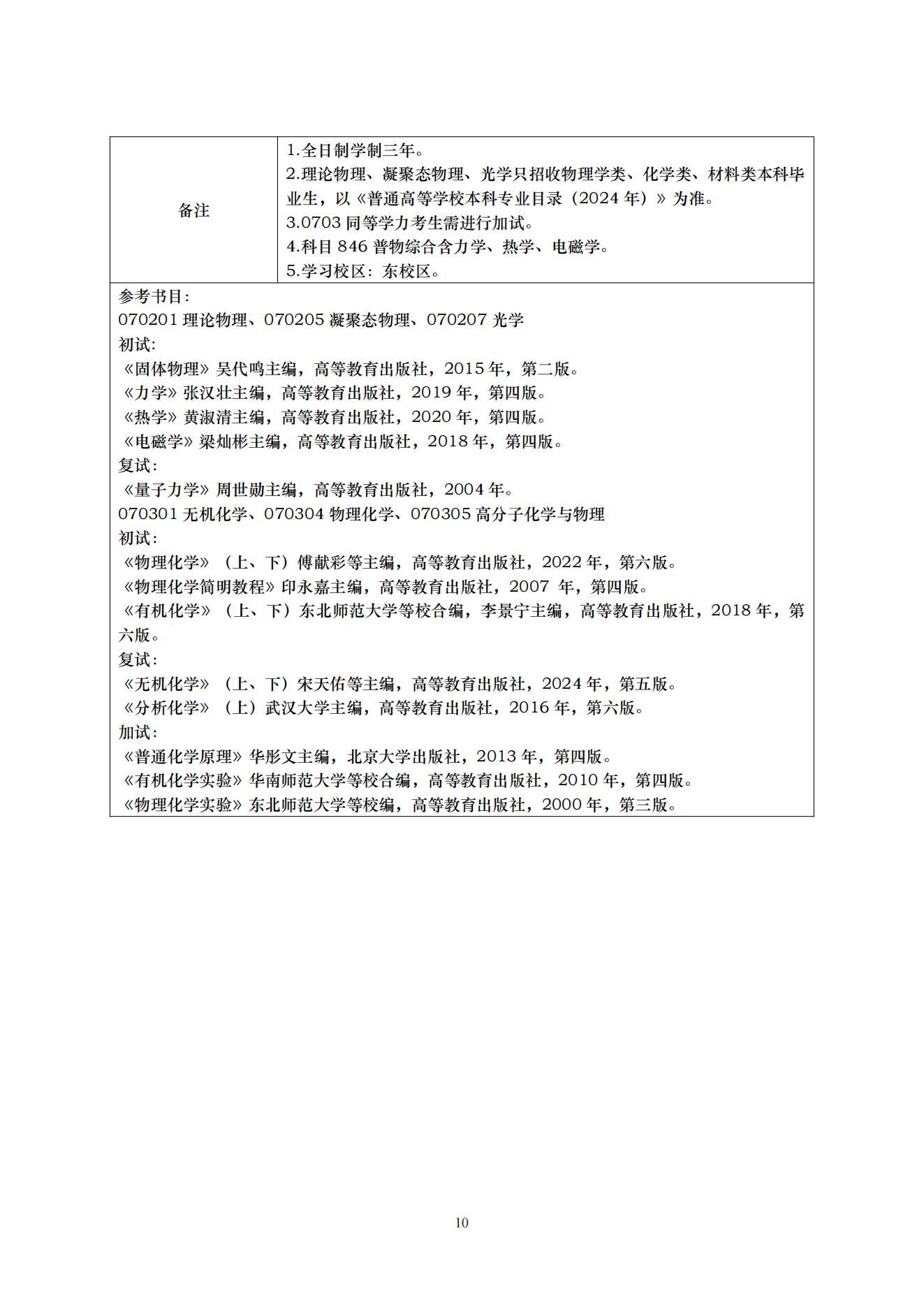 | 备注 | 1.全日制学制三年。<br>2.理论物理、凝聚态物理、光学只招收物理学类、化学类、材料类本科毕业生，以《普通高等学校本科专业目录（2024 年）》为准。<br>3.0703 同等学力考生需进行加试。<br>4.科目 846 普物综合含力学、热学、电磁学。<br>5.学习校区：东校区。 |
|---|---|

参考书目：
070201 理论物理、070205 凝聚态物理、070207 光学
初试：
《固体物理》吴代鸣主编，高等教育出版社，2015 年，第二版。
《力学》张汉壮主编，高等教育出版社，2019 年，第四版。
《热学》黄淑清主编，高等教育出版社，2020 年，第四版。
《电磁学》梁灿彬主编，高等教育出版社，2018 年，第四版。
复试：
《量子力学》周世勋主编，高等教育出版社，2004 年。
070301 无机化学、070304 物理化学、070305 高分子化学与物理
初试：
《物理化学》（上、下）傅献彩等主编，高等教育出版社，2022 年，第六版。
《物理化学简明教程》印永嘉主编，高等教育出版社，2007 年，第四版。
《有机化学》（上、下）东北师范大学等校合编，李景宁主编，高等教育出版社，2018 年，第六版。
复试：
《无机化学》（上、下）宋天佑等主编，高等教育出版社，2024 年，第五版。
《分析化学》（上）武汉大学主编，高等教育出版社，2016 年，第六版。
加试：
《普通化学原理》华彤文主编，北京大学出版社，2013 年，第四版。
《有机化学实验》华南师范大学等校合编，高等教育出版社，2010 年，第四版。
《物理化学实验》东北师范大学等校编，高等教育出版社，2000 年，第三版。

10